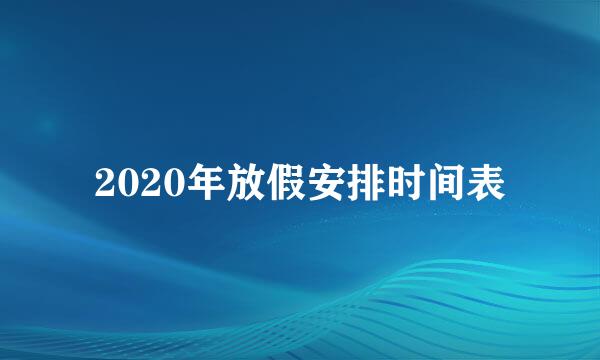 2020年放假安排时间表